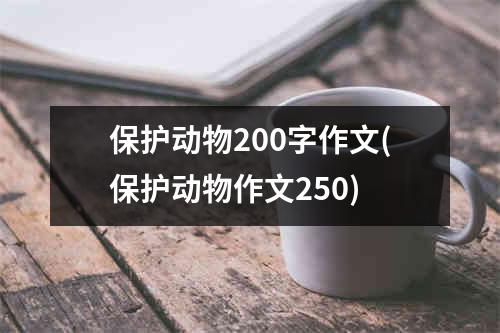 保护动物200字作文(保护动物作文250)